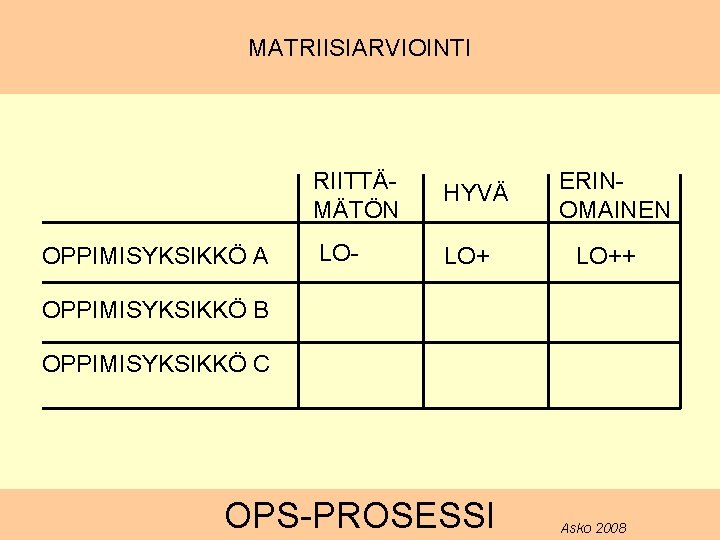 MATRIISIARVIOINTI

|  | RIITTÄMÄTÖN | HYVÄ | ERINOMAINEN |
|---|---|---|---|
| OPPIMISYKSIKKÖ A | LO- | LO+ | LO++ |
| OPPIMISYKSIKKÖ B |  |  |  |
| OPPIMISYKSIKKÖ C |  |  |  |

OPS-PROSESSI

Asko 2008